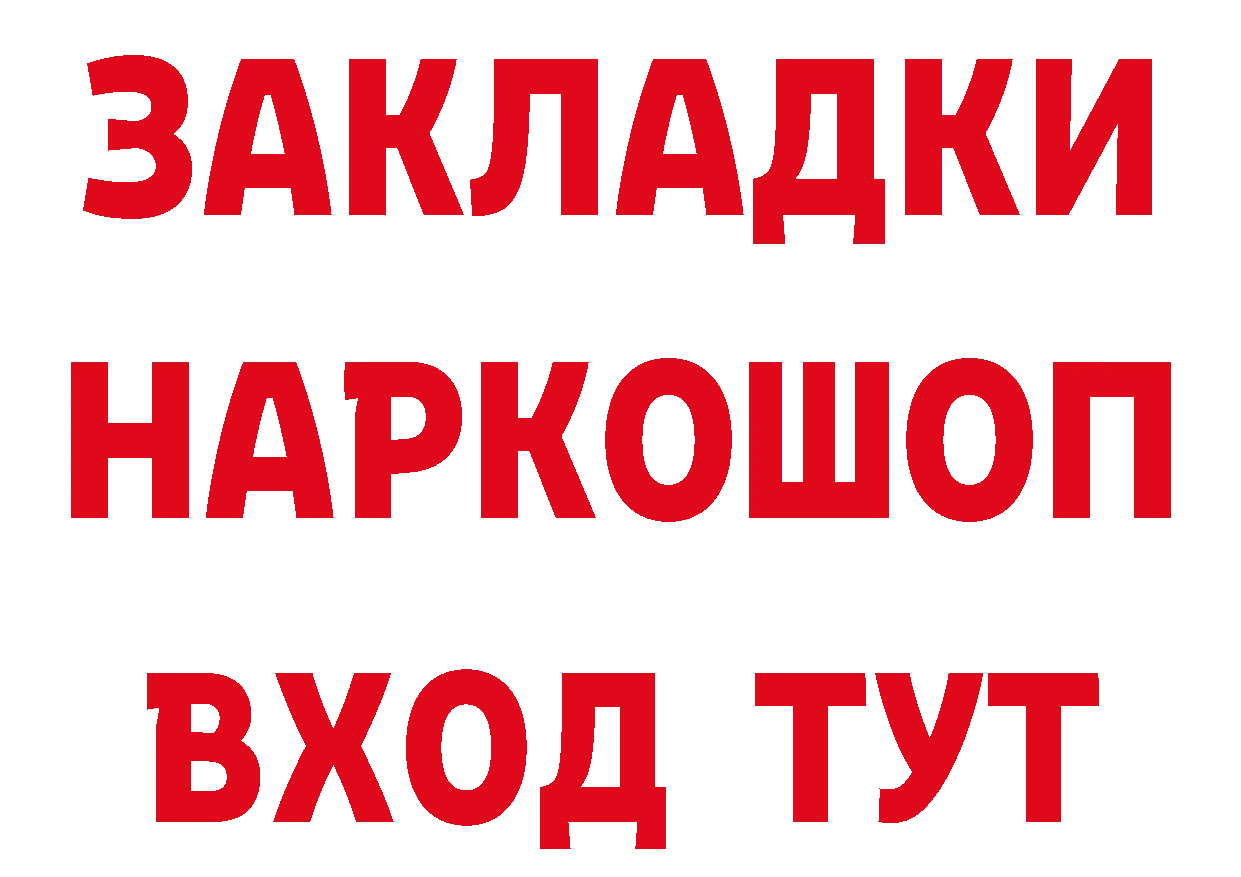 ЗАКЛАДКИ НАРКОШОП ВХОД ТУТ